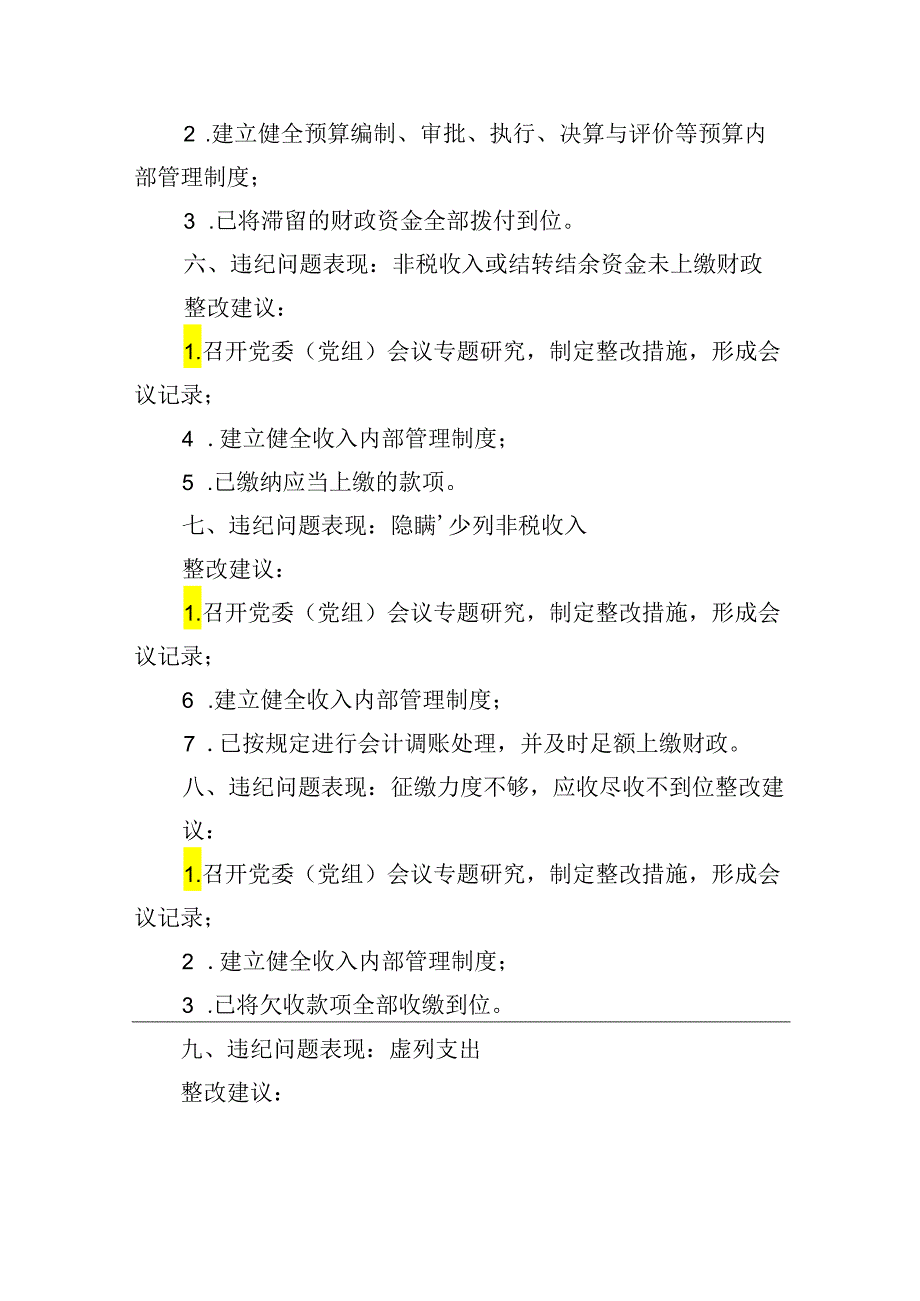 2 .建立健全预算编制、审批、执行、决算与评价等预算内部管理制度；

3 .已将滞留的财政资金全部拨付到位。

六、违纪问题表现：非税收入或结转结余资金未上缴财政

整改建议：

1.召开党委（党组）会议专题研究，制定整改措施，形成会议记录；

4 .建立健全收入内部管理制度；

5 .已缴纳应当上缴的款项。

七、违纪问题表现：隐瞒’少列非税收入

整改建议：

1.召开党委（党组）会议专题研究，制定整改措施，形成会议记录；

6 .建立健全收入内部管理制度；

7 .已按规定进行会计调账处理，并及时足额上缴财政。

八、违纪问题表现：征缴力度不够，应收尽收不到位整改建议：

1.召开党委（党组）会议专题研究，制定整改措施，形成会议记录；

2 .建立健全收入内部管理制度；

3 .已将欠收款项全部收缴到位。

九、违纪问题表现：虚列支出

整改建议：